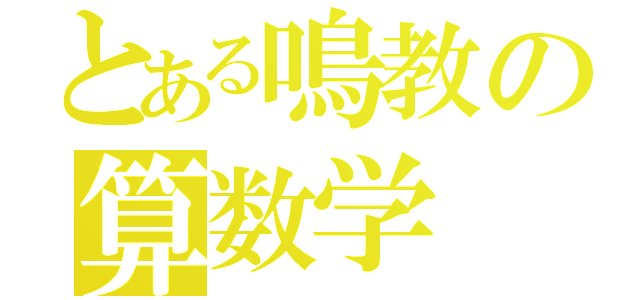 とある鳴教の
算数学